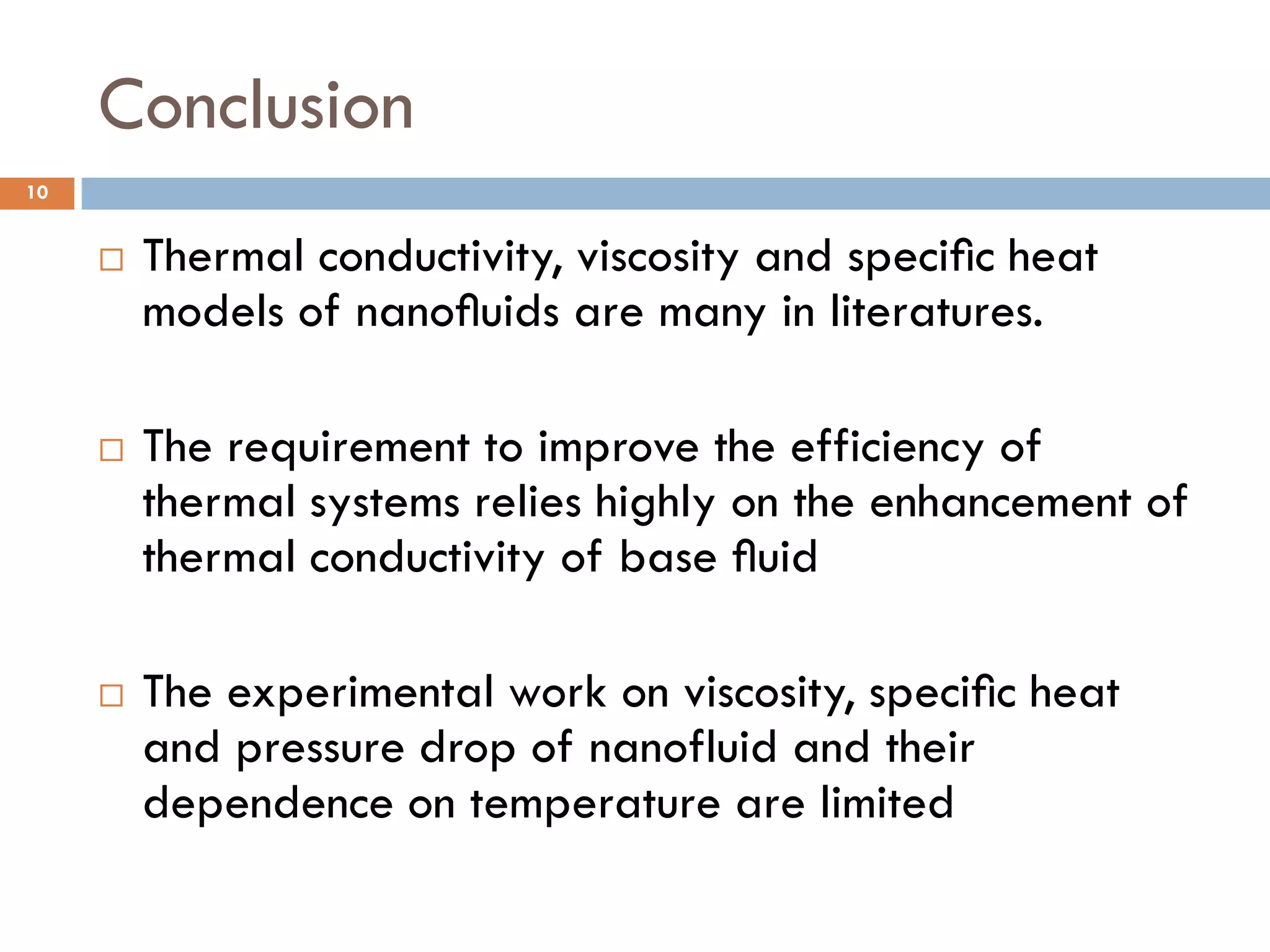 Conclusion

10

□ Thermal conductivity, viscosity and specific heat models of nanofluids are many in literatures.

□ The requirement to improve the efficiency of thermal systems relies highly on the enhancement of thermal conductivity of base fluid

□ The experimental work on viscosity, specific heat and pressure drop of nanofluid and their dependence on temperature are limited